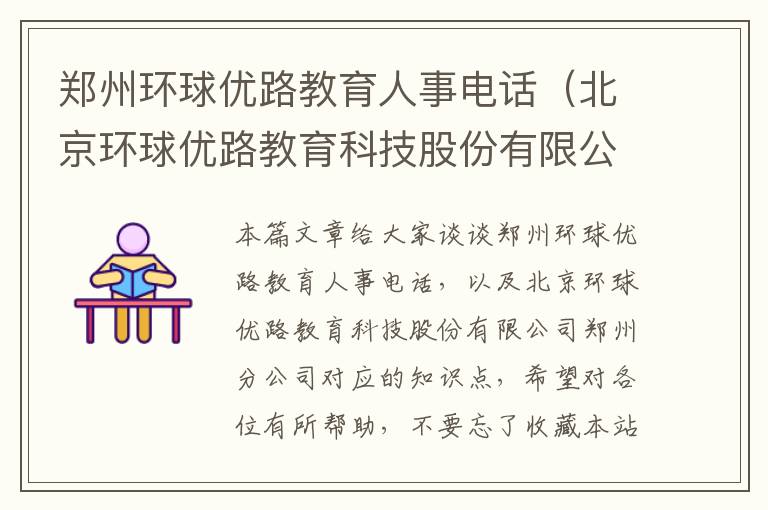 郑州环球优路教育人事电话（北京环球优路教育科技股份有限公

本篇文章给大家谈谈郑州环球优路教育人事电话，以及北京环球优路教育科技股份有限公司郑州分公司对应的知识点，希望对各位有所帮助，不要忘了收藏本站